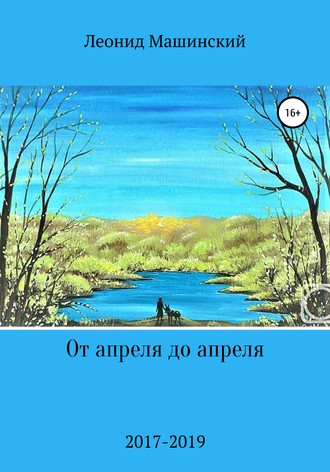 Леонид Машинский

16+

От апреля до апреля

2017-2019